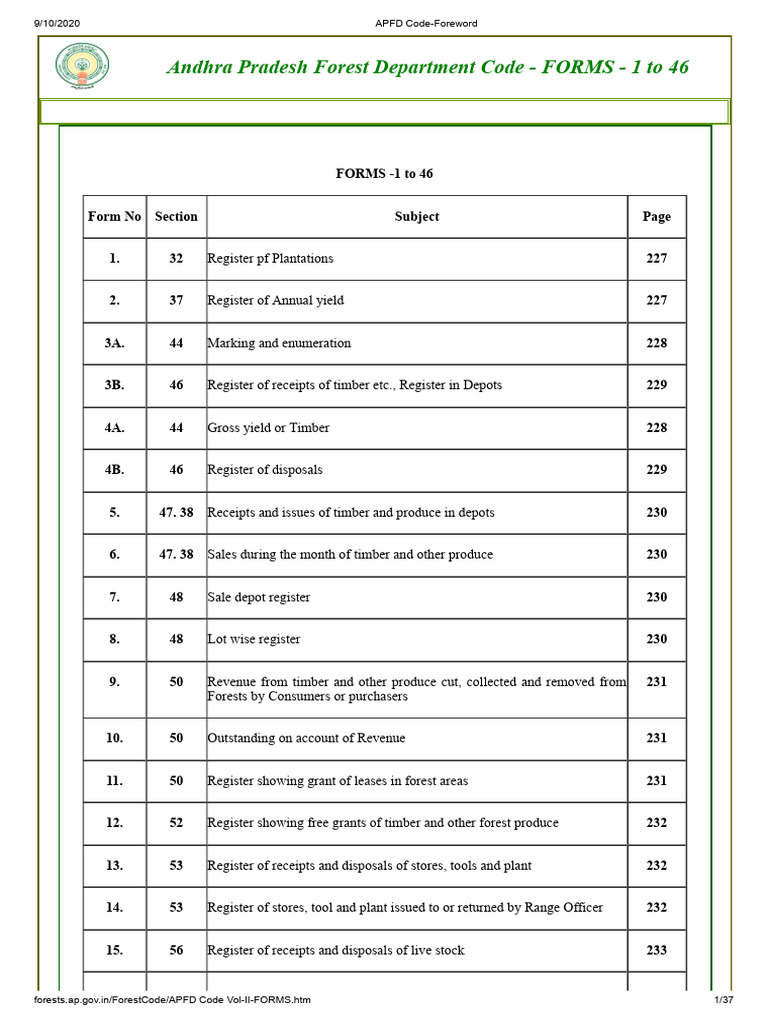 9/10/2020 APFD Code-Foreword

Andhra Pradesh Forest Department Code - FORMS - 1 to 46

FORMS -1 to 46

| Form No | Section | Subject | Page |
|---|---|---|---|
| 1. | 32 | Register pf Plantations | 227 |
| 2. | 37 | Register of Annual yield | 227 |
| 3A. | 44 | Marking and enumeration | 228 |
| 3B. | 46 | Register of receipts of timber etc., Register in Depots | 229 |
| 4A. | 44 | Gross yield or Timber | 228 |
| 4B. | 46 | Register of disposals | 229 |
| 5. | 47. 38 | Receipts and issues of timber and produce in depots | 230 |
| 6. | 47. 38 | Sales during the month of timber and other produce | 230 |
| 7. | 48 | Sale depot register | 230 |
| 8. | 48 | Lot wise register | 230 |
| 9. | 50 | Revenue from timber and other produce cut, collected and removed from Forests by Consumers or purchasers | 231 |
| 10. | 50 | Outstanding on account of Revenue | 231 |
| 11. | 50 | Register showing grant of leases in forest areas | 231 |
| 12. | 52 | Register showing free grants of timber and other forest produce | 232 |
| 13. | 53 | Register of receipts and disposals of stores, tools and plant | 232 |
| 14. | 53 | Register of stores, tool and plant issued to or returned by Range Officer | 232 |
| 15. | 56 | Register of receipts and disposals of live stock | 233 |

forests.ap.gov.in/ForestCode/APFD Code Vol-II-FORMS.htm 1/37